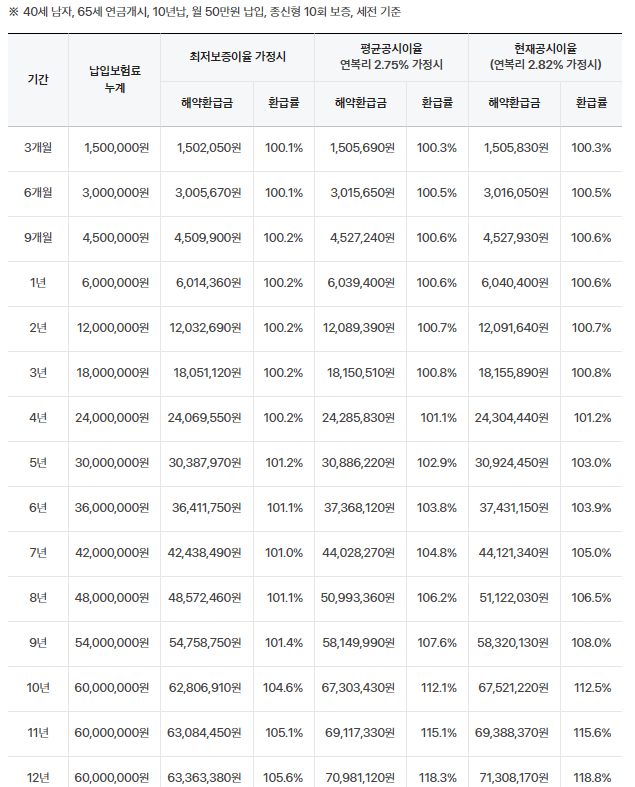 ※ 40세 남자, 65세 연금개시, 10년납, 월 50만원 납입, 종신형 10회 보증, 세전 기준

| 기간 | 납입보험료 누계 | 최저보증이율 가정시 해약환급금 | 최저보증이율 가정시 환급률 | 평균공시이율 연복리 2.75% 가정시 해약환급금 | 평균공시이율 연복리 2.75% 가정시 환급률 | 현재공시이율 (연복리 2.82% 가정시) 해약환급금 | 현재공시이율 (연복리 2.82% 가정시) 환급률 |
|---|---|---|---|---|---|---|---|
| 3개월 | 1,500,000원 | 1,502,050원 | 100.1% | 1,505,690원 | 100.3% | 1,505,830원 | 100.3% |
| 6개월 | 3,000,000원 | 3,005,670원 | 100.1% | 3,015,650원 | 100.5% | 3,016,050원 | 100.5% |
| 9개월 | 4,500,000원 | 4,509,900원 | 100.2% | 4,527,240원 | 100.6% | 4,527,930원 | 100.6% |
| 1년 | 6,000,000원 | 6,014,360원 | 100.2% | 6,039,400원 | 100.6% | 6,040,400원 | 100.6% |
| 2년 | 12,000,000원 | 12,032,690원 | 100.2% | 12,089,390원 | 100.7% | 12,091,640원 | 100.7% |
| 3년 | 18,000,000원 | 18,051,120원 | 100.2% | 18,150,510원 | 100.8% | 18,155,890원 | 100.8% |
| 4년 | 24,000,000원 | 24,069,550원 | 100.2% | 24,285,830원 | 101.1% | 24,304,440원 | 101.2% |
| 5년 | 30,000,000원 | 30,387,970원 | 101.2% | 30,886,220원 | 102.9% | 30,924,450원 | 103.0% |
| 6년 | 36,000,000원 | 36,411,750원 | 101.1% | 37,368,120원 | 103.8% | 37,431,150원 | 103.9% |
| 7년 | 42,000,000원 | 42,438,490원 | 101.0% | 44,028,270원 | 104.8% | 44,121,340원 | 105.0% |
| 8년 | 48,000,000원 | 48,572,460원 | 101.1% | 50,993,360원 | 106.2% | 51,122,030원 | 106.5% |
| 9년 | 54,000,000원 | 54,758,750원 | 101.4% | 58,149,990원 | 107.6% | 58,320,130원 | 108.0% |
| 10년 | 60,000,000원 | 62,806,910원 | 104.6% | 67,303,430원 | 112.1% | 67,521,220원 | 112.5% |
| 11년 | 60,000,000원 | 63,084,450원 | 105.1% | 69,117,330원 | 115.1% | 69,388,370원 | 115.6% |
| 12년 | 60,000,000원 | 63,363,380원 | 105.6% | 70,981,120원 | 118.3% | 71,308,170원 | 118.8% |